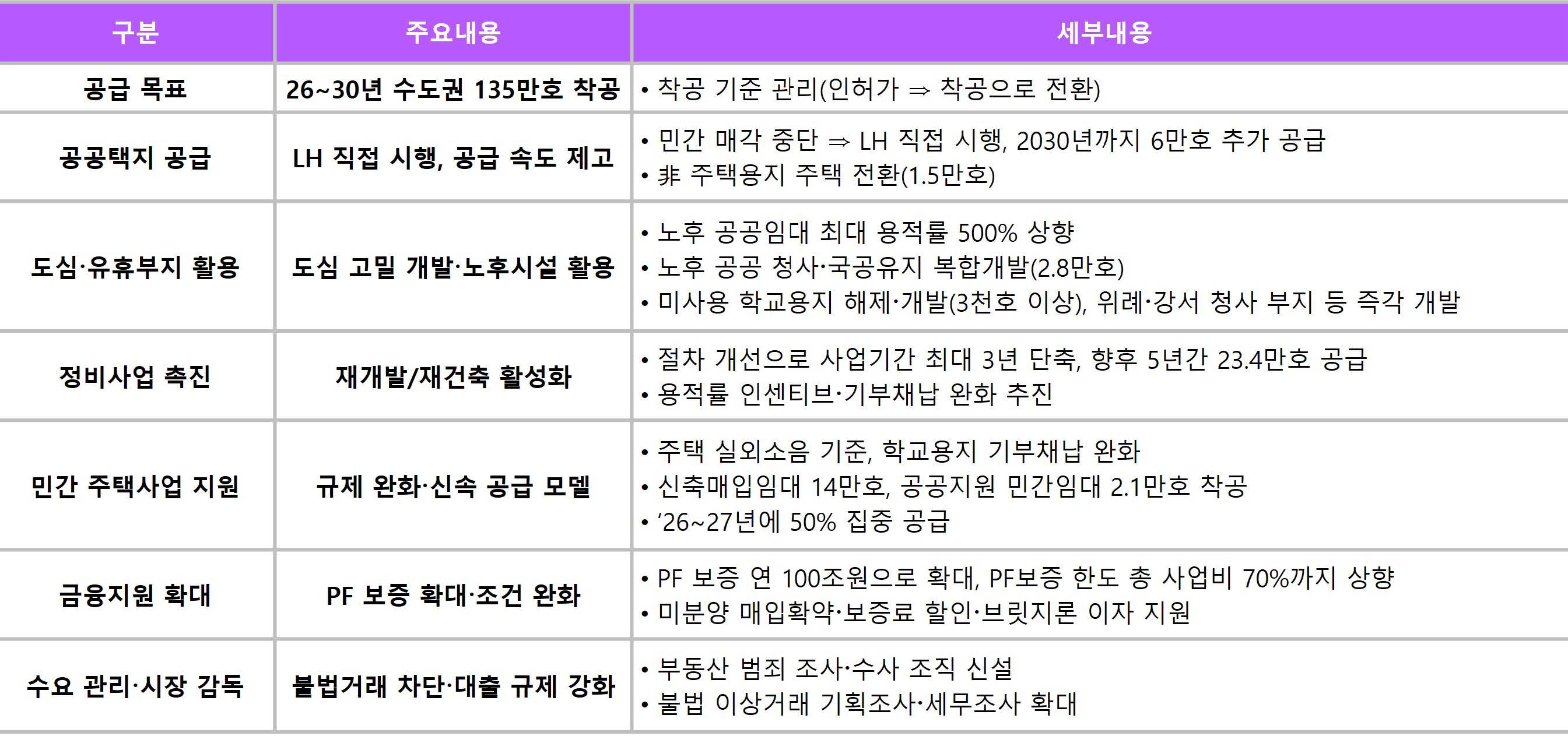 | 구분 | 주요내용 | 세부내용 |
|---|---|---|
| 공급 목표 | 26~30년 수도권 135만호 착공 | • 착공 기준 관리(인허가 ⇒ 착공으로 전환) |
| 공공택지 공급 | LH 직접 시행, 공급 속도 제고 | • 민간 매각 중단 ⇒ LH 직접 시행, 2030년까지 6만호 추가 공급 • 非 주택용지 주택 전환(1.5만호) |
| 도심·유휴부지 활용 | 도심 고밀 개발·노후시설 활용 | • 노후 공공임대 최대 용적률 500% 상향 • 노후 공공 청사·국공유지 복합개발(2.8만호) • 미사용 학교용지 해제·개발(3천호 이상), 위례·강서 청사 부지 등 즉각 개발 |
| 정비사업 촉진 | 재개발/재건축 활성화 | • 절차 개선으로 사업기간 최대 3년 단축, 향후 5년간 23.4만호 공급 • 용적률 인센티브·기부채납 완화 추진 |
| 민간 주택사업 지원 | 규제 완화·신속 공급 모델 | • 주택 실외소음 기준, 학교용지 기부채납 완화 • 신축매입임대 14만호, 공공지원 민간임대 2.1만호 착공 • '26~27년에 50% 집중 공급 |
| 금융지원 확대 | PF 보증 확대·조건 완화 | • PF 보증 연 100조원으로 확대, PF보증 한도 총 사업비 70%까지 상향 • 미분양 매입확약·보증료 할인·브릿지론 이자 지원 |
| 수요 관리·시장 감독 | 불법거래 차단·대출 규제 강화 | • 부동산 범죄 조사·수사 조직 신설 • 불법 이상거래 기획조사·세무조사 확대 |